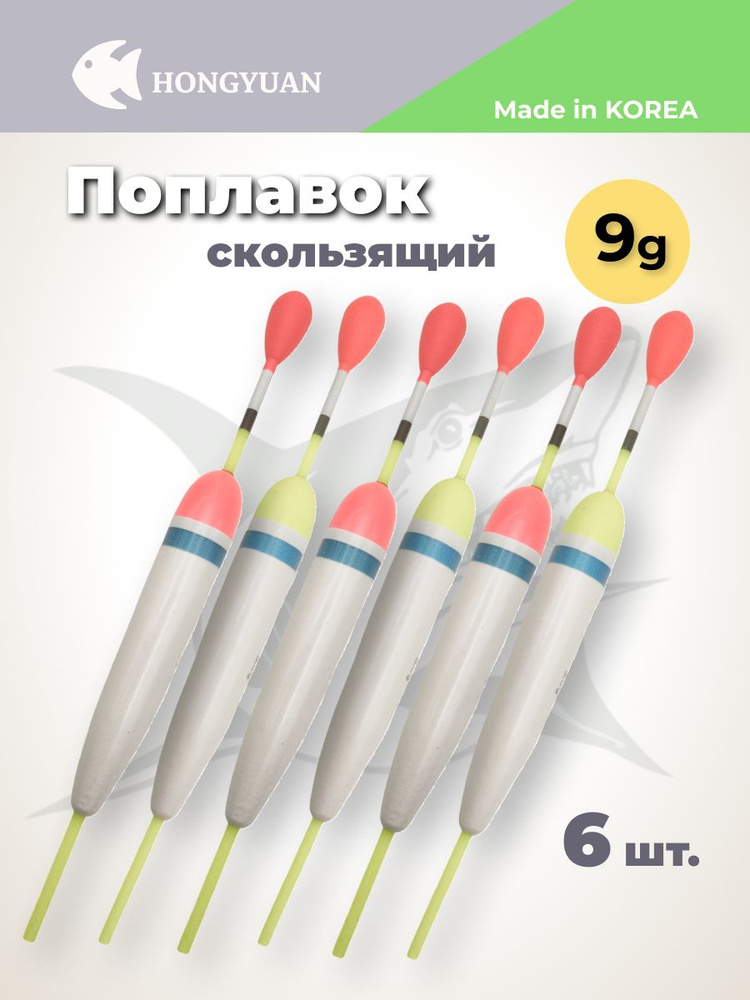 HONGYUAN

Made in KOREA

Поплавок
скользящий

9g

6 шт.